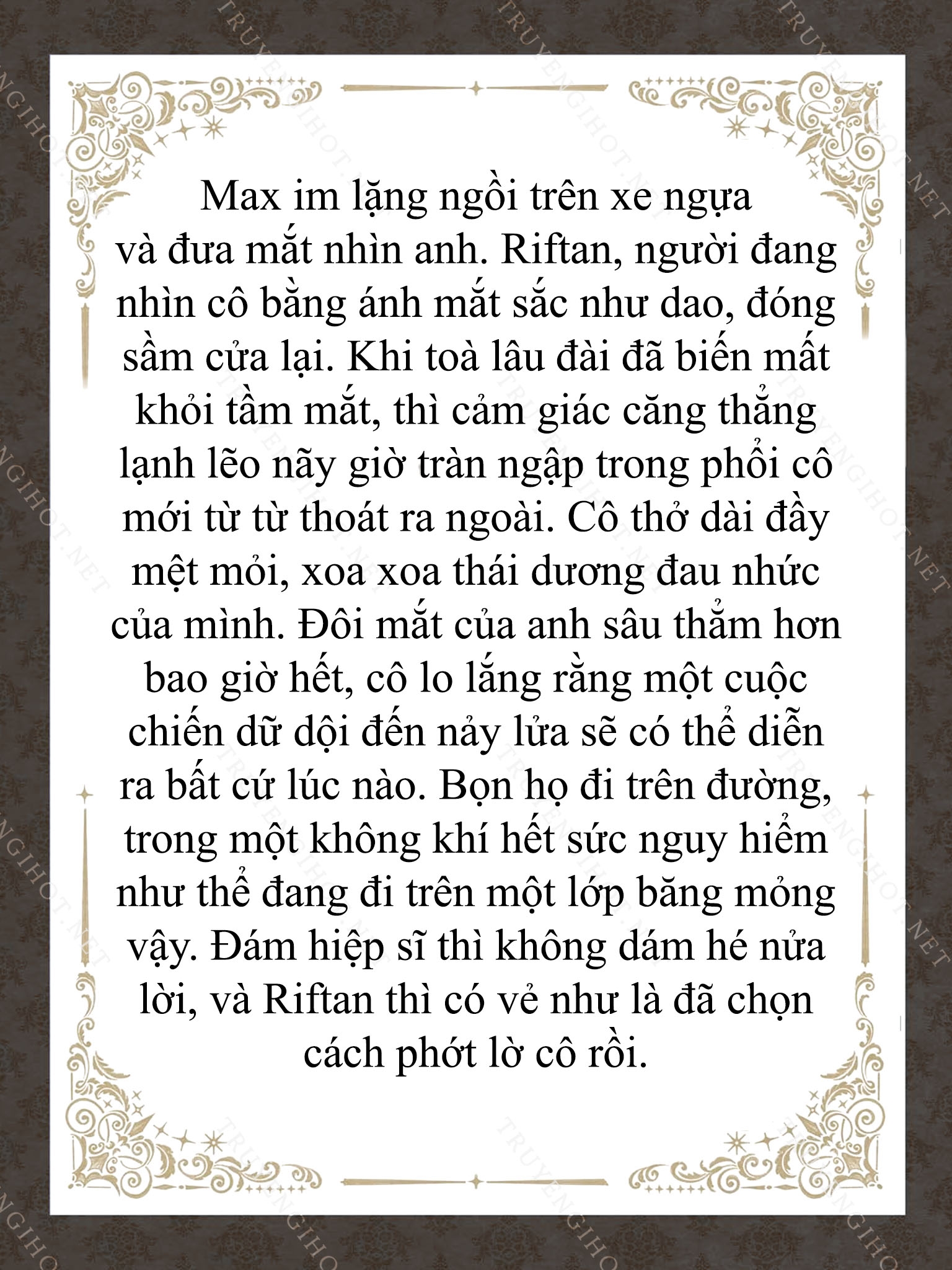 Max im lặng ngồi trên xe ngựa và đưa mắt nhìn anh. Riftan, người đang nhìn cô bằng ánh mắt sắc như dao, đóng sầm cửa lại. Khi toà lâu đài đã biến mất khỏi tầm mắt, thì cảm giác căng thẳng lạnh lẽo nãy giờ tràn ngập trong phổi cô mới từ từ thoát ra ngoài. Cô thở dài đầy mệt mỏi, xoa xoa thái dương đau nhức của mình. Đôi mắt của anh sâu thẳm hơn bao giờ hết, cô lo lắng rằng một cuộc chiến dữ dội đến nảy lửa sẽ có thể diễn ra bất cứ lúc nào. Bọn họ đi trên đường, trong một không khí hết sức nguy hiểm như thể đang đi trên một lớp băng mỏng vậy. Đám hiệp sĩ thì không dám hé nửa lời, và Riftan thì có vẻ như là đã chọn cách phớt lờ cô rồi.

TRUYENGIHOT.NET